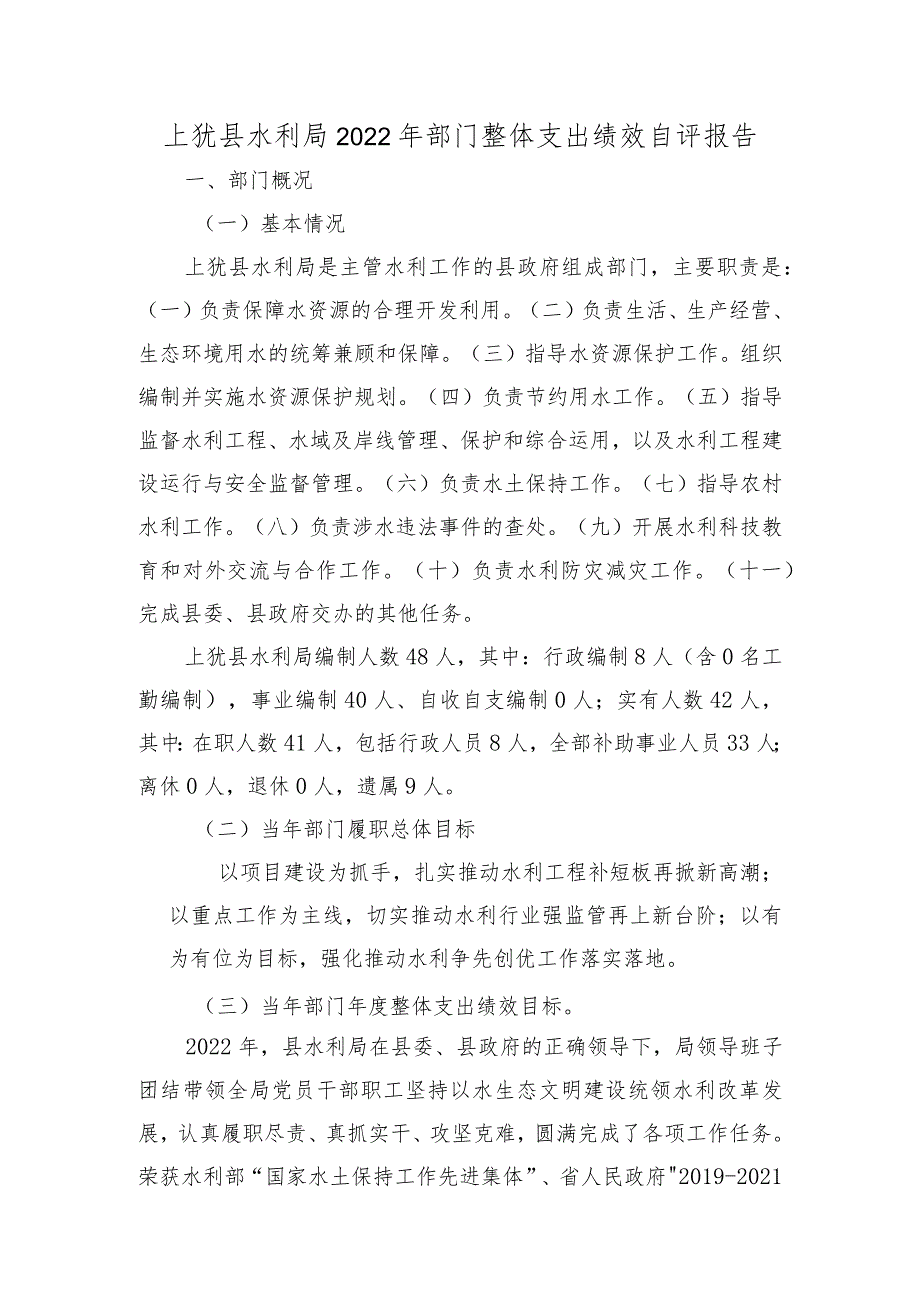 上犹县水利局2022年部门整体支出绩效自评报告

一、部门概况

（一）基本情况

上犹县水利局是主管水利工作的县政府组成部门，主要职责是：（一）负责保障水资源的合理开发利用。（二）负责生活、生产经营、生态环境用水的统筹兼顾和保障。（三）指导水资源保护工作。组织编制并实施水资源保护规划。（四）负责节约用水工作。（五）指导监督水利工程、水域及岸线管理、保护和综合运用，以及水利工程建设运行与安全监督管理。（六）负责水土保持工作。（七）指导农村水利工作。（八）负责涉水违法事件的查处。（九）开展水利科技教育和对外交流与合作工作。（十）负责水利防灾减灾工作。（十一）完成县委、县政府交办的其他任务。

上犹县水利局编制人数48人，其中：行政编制8人（含0名工勤编制），事业编制40人、自收自支编制0人；实有人数42人，其中：在职人数41人，包括行政人员8人，全部补助事业人员33人；离休0人，退休0人，遗属9人。

（二）当年部门履职总体目标

以项目建设为抓手，扎实推动水利工程补短板再掀新高潮；以重点工作为主线，切实推动水利行业强监管再上新台阶；以有为有位为目标，强化推动水利争先创优工作落实落地。

（三）当年部门年度整体支出绩效目标。

2022年，县水利局在县委、县政府的正确领导下，局领导班子团结带领全局党员干部职工坚持以水生态文明建设统领水利改革发展，认真履职尽责、真抓实干、攻坚克难，圆满完成了各项工作任务。荣获水利部“国家水土保持工作先进集体”、省人民政府"2019-2021